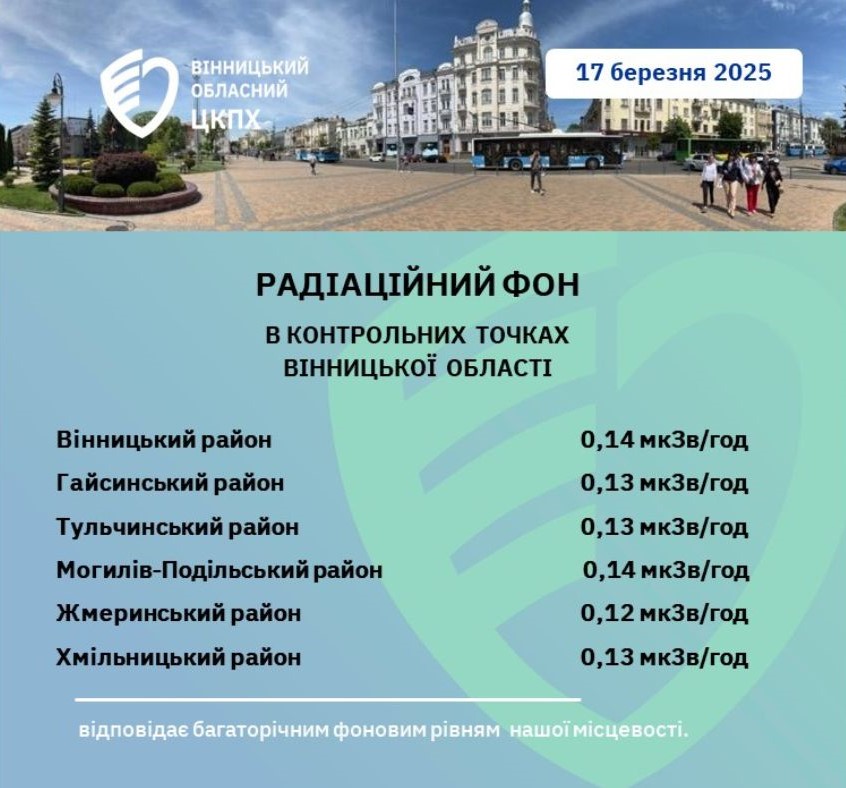 ВІННИЦЬКИЙ
ОБЛАСНИЙ
ЦКПХ

17 березня 2025

РАДІАЦІЙНИЙ ФОН

В КОНТРОЛЬНИХ ТОЧКАХ
ВІННИЦЬКОЇ ОБЛАСТІ

Вінницький район 0,14 мкЗв/год
Гайсинський район 0,13 мкЗв/год
Тульчинський район 0,13 мкЗв/год
Могилів-Подільський район 0,14 мкЗв/год
Жмеринський район 0,12 мкЗв/год
Хмільницький район 0,13 мкЗв/год

відповідає багаторічним фоновим рівням нашої місцевості.